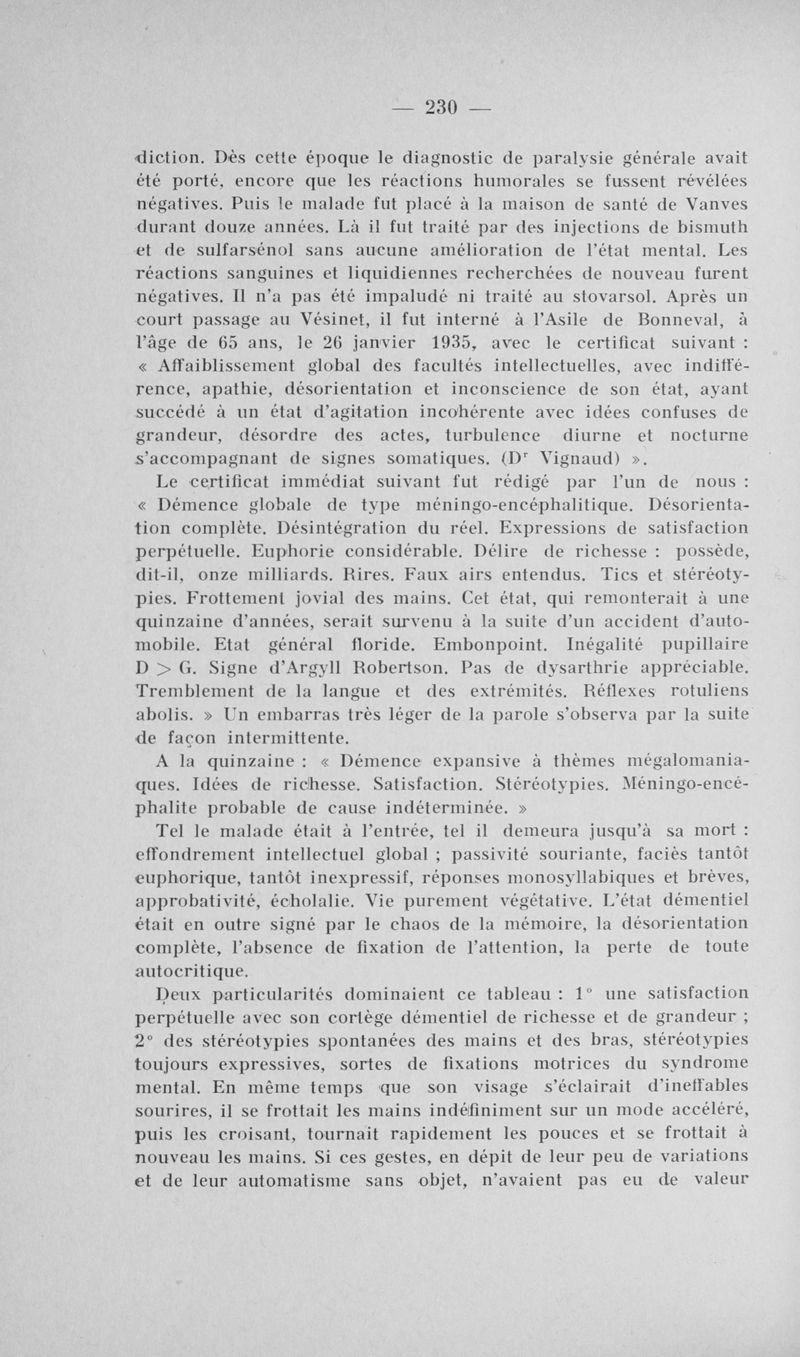 — 230 —

diction. Dès cette époque le diagnostic de paralysie générale avait été porté, encore que les réactions humorales se fussent révélées négatives. Puis le malade fut placé à la maison de santé de Vanves durant douze années. Là il fut traité par des injections de bismuth et de sulfarsénol sans aucune amélioration de l'état mental. Les réactions sanguines et liquidiennes recherchées de nouveau furent négatives. Il n'a pas été impaludé ni traité au stovarsol. Après un court passage au Vésinet, il fut interné à l'Asile de Bonneval, à l'âge de 65 ans, le 26 janvier 1935, avec le certificat suivant : « Affaiblissement global des facultés intellectuelles, avec indifférence, apathie, désorientation et inconscience de son état, ayant succédé à un état d'agitation incohérente avec idées confuses de grandeur, désordre des actes, turbulence diurne et nocturne s'accompagnant de signes somatiques. (D$^r$ Vignaud) ».

Le certificat immédiat suivant fut rédigé par l'un de nous : « Démence globale de type méningo-encéphalitique. Désorientation complète. Désintégration du réel. Expressions de satisfaction perpétuelle. Euphorie considérable. Délire de richesse : possède, dit-il, onze milliards. Rires. Faux airs entendus. Tics et stéréotypies. Frottement jovial des mains. Cet état, qui remonterait à une quinzaine d'années, serait survenu à la suite d'un accident d'automobile. Etat général floride. Embonpoint. Inégalité pupillaire D > G. Signe d'Argyll Robertson. Pas de dysarthrie appréciable. Tremblement de la langue et des extrémités. Réflexes rotuliens abolis. » Un embarras très léger de la parole s'observa par la suite de façon intermittente.

A la quinzaine : « Démence expansive à thèmes mégalomaniaques. Idées de richesse. Satisfaction. Stéréotypies. Méningo-encéphalite probable de cause indéterminée. »

Tel le malade était à l'entrée, tel il demeura jusqu'à sa mort : effondrement intellectuel global ; passivité souriante, faciès tantôt euphorique, tantôt inexpressif, réponses monosyllabiques et brèves, approbativité, écholalie. Vie purement végétative. L'état démentiel était en outre signé par le chaos de la mémoire, la désorientation complète, l'absence de fixation de l'attention, la perte de toute autocritique.

Deux particularités dominaient ce tableau : 1° une satisfaction perpétuelle avec son cortège démentiel de richesse et de grandeur ; 2° des stéréotypies spontanées des mains et des bras, stéréotypies toujours expressives, sortes de fixations motrices du syndrome mental. En même temps que son visage s'éclairait d'ineffables sourires, il se frottait les mains indéfiniment sur un mode accéléré, puis les croisant, tournait rapidement les pouces et se frottait à nouveau les mains. Si ces gestes, en dépit de leur peu de variations et de leur automatisme sans objet, n'avaient pas eu de valeur